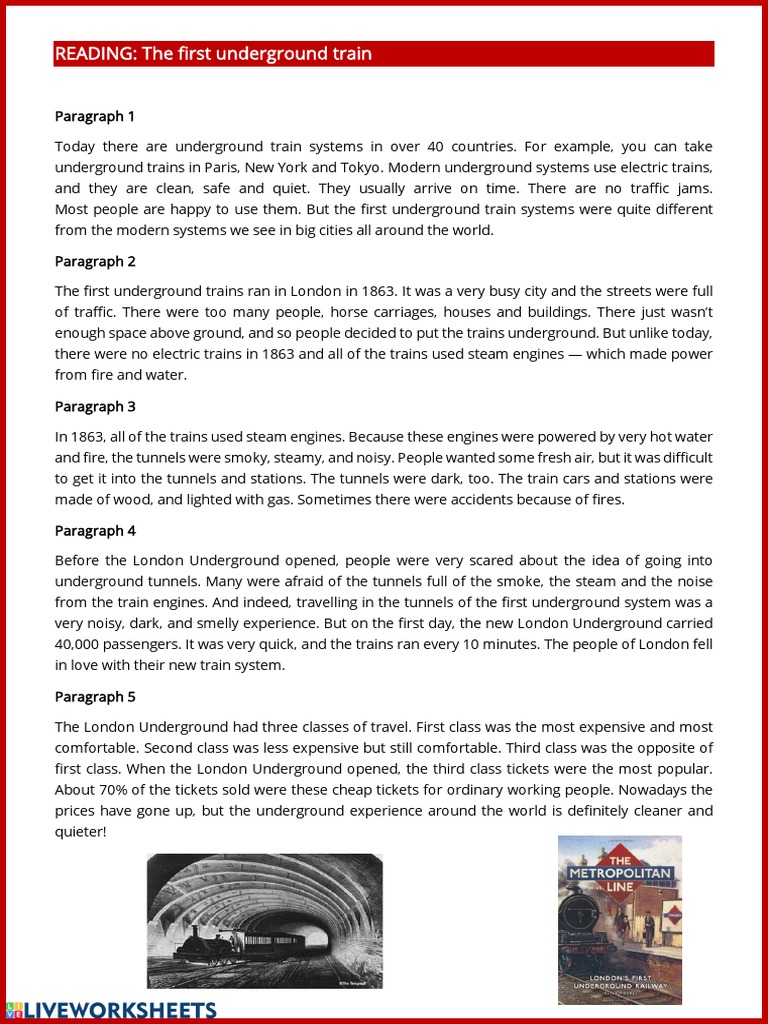 READING: The first underground train

Paragraph 1

Today there are underground train systems in over 40 countries. For example, you can take underground trains in Paris, New York and Tokyo. Modern underground systems use electric trains, and they are clean, safe and quiet. They usually arrive on time. There are no traffic jams. Most people are happy to use them. But the first underground train systems were quite different from the modern systems we see in big cities all around the world.

Paragraph 2

The first underground trains ran in London in 1863. It was a very busy city and the streets were full of traffic. There were too many people, horse carriages, houses and buildings. There just wasn't enough space above ground, and so people decided to put the trains underground. But unlike today, there were no electric trains in 1863 and all of the trains used steam engines — which made power from fire and water.

Paragraph 3

In 1863, all of the trains used steam engines. Because these engines were powered by very hot water and fire, the tunnels were smoky, steamy, and noisy. People wanted some fresh air, but it was difficult to get it into the tunnels and stations. The tunnels were dark, too. The train cars and stations were made of wood, and lighted with gas. Sometimes there were accidents because of fires.

Paragraph 4

Before the London Underground opened, people were very scared about the idea of going into underground tunnels. Many were afraid of the tunnels full of the smoke, the steam and the noise from the train engines. And indeed, travelling in the tunnels of the first underground system was a very noisy, dark, and smelly experience. But on the first day, the new London Underground carried 40,000 passengers. It was very quick, and the trains ran every 10 minutes. The people of London fell in love with their new train system.

Paragraph 5

The London Underground had three classes of travel. First class was the most expensive and most comfortable. Second class was less expensive but still comfortable. Third class was the opposite of first class. When the London Underground opened, the third class tickets were the most popular. About 70% of the tickets sold were these cheap tickets for ordinary working people. Nowadays the prices have gone up, but the underground experience around the world is definitely cleaner and quieter!

THE METROPOLITAN LINE

LONDON'S FIRST UNDERGROUND RAILWAY

LIVEWORKSHEETS